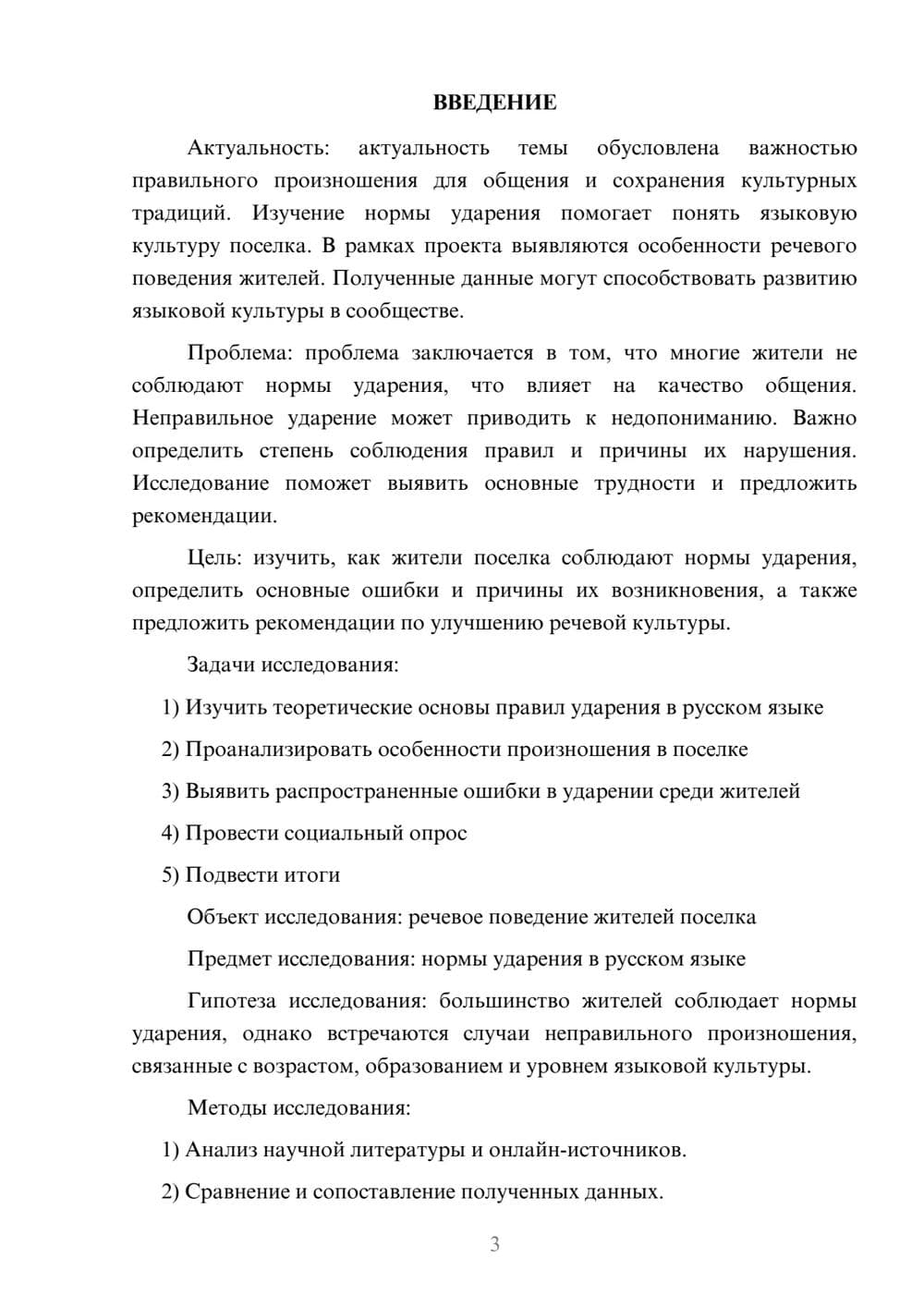 ВВЕДЕНИЕ

Актуальность: актуальность темы обусловлена важностью правильного произношения для общения и сохранения культурных традиций. Изучение нормы ударения помогает понять языковую культуру поселка. В рамках проекта выявляются особенности речевого поведения жителей. Полученные данные могут способствовать развитию языковой культуры в сообществе.

Проблема: проблема заключается в том, что многие жители не соблюдают нормы ударения, что влияет на качество общения. Неправильное ударение может приводить к недопониманию. Важно определить степень соблюдения правил и причины их нарушения. Исследование поможет выявить основные трудности и предложить рекомендации.

Цель: изучить, как жители поселка соблюдают нормы ударения, определить основные ошибки и причины их возникновения, а также предложить рекомендации по улучшению речевой культуры.

Задачи исследования:

1) Изучить теоретические основы правил ударения в русском языке

2) Проанализировать особенности произношения в поселке

3) Выявить распространенные ошибки в ударении среди жителей

4) Провести социальный опрос

5) Подвести итоги

Объект исследования: речевое поведение жителей поселка

Предмет исследования: нормы ударения в русском языке

Гипотеза исследования: большинство жителей соблюдает нормы ударения, однако встречаются случаи неправильного произношения, связанные с возрастом, образованием и уровнем языковой культуры.

Методы исследования:

1) Анализ научной литературы и онлайн-источников.

2) Сравнение и сопоставление полученных данных.

3